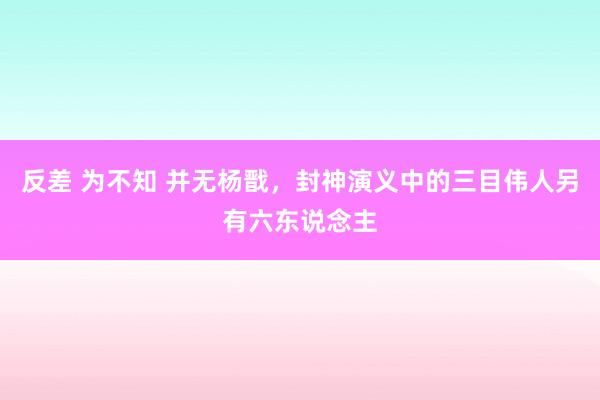 反差 为不知 并无杨戬，封神演义中的三目伟人另有六东说念主